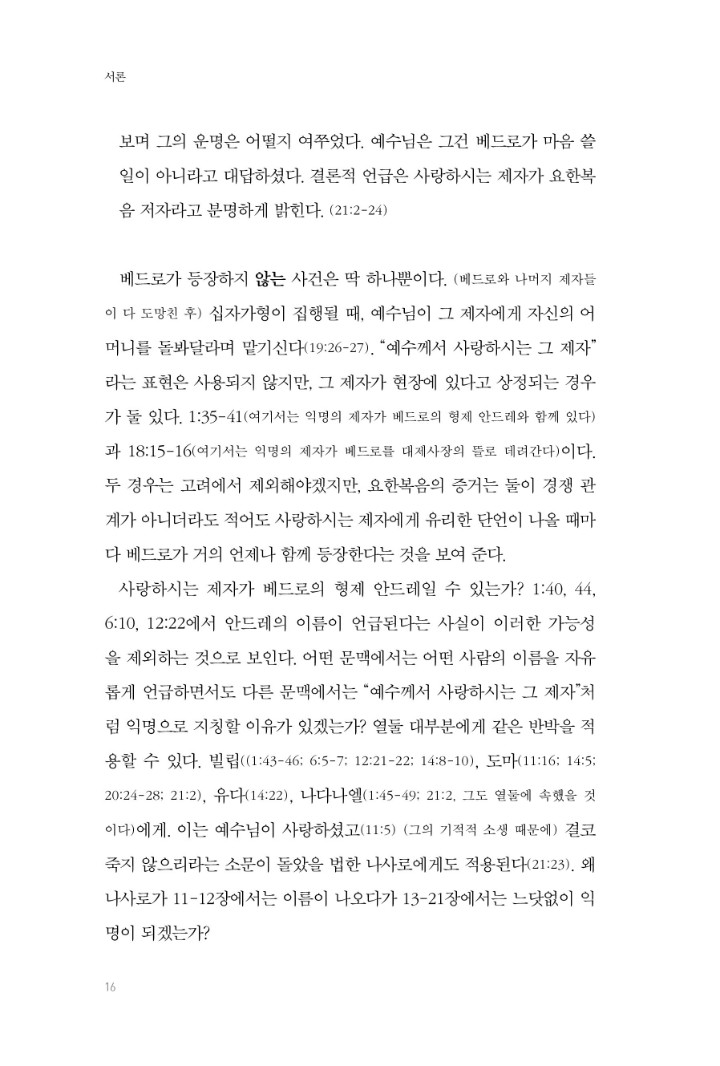 서론

보며 그의 운명은 어떨지 여쭈었다. 예수님은 그건 베드로가 마음 쓸 일이 아니라고 대답하셨다. 결론적 언급은 사랑하시는 제자가 요한복음 저자라고 분명하게 밝힌다. (21:2-24)

베드로가 등장하지 않는 사건은 딱 하나뿐이다. (베드로와 나머지 제자들이 다 도망친 후) 십자가형이 집행될 때, 예수님이 그 제자에게 자신의 어머니를 돌봐달라며 맡기신다(19:26-27). "예수께서 사랑하시는 그 제자"라는 표현은 사용되지 않지만, 그 제자가 현장에 있다고 상정되는 경우가 둘 있다. 1:35-41(여기서는 익명의 제자가 베드로의 형제 안드레와 함께 있다)과 18:15-16(여기서는 익명의 제자가 베드로를 대제사장의 뜰로 데려간다)이다. 두 경우는 고려에서 제외해야겠지만, 요한복음의 증거는 둘이 경쟁 관계가 아니더라도 적어도 사랑하시는 제자에게 유리한 단언이 나올 때마다 베드로가 거의 언제나 함께 등장한다는 것을 보여 준다.

사랑하시는 제자가 베드로의 형제 안드레일 수 있는가? 1:40, 44, 6:10, 12:22에서 안드레의 이름이 언급된다는 사실이 이러한 가능성을 제외하는 것으로 보인다. 어떤 문맥에서는 어떤 사람의 이름을 자유롭게 언급하면서도 다른 문맥에서는 "예수께서 사랑하시는 그 제자"처럼 익명으로 지칭할 이유가 있겠는가? 열둘 대부분에게 같은 반박을 적용할 수 있다. 빌립(1:43-46; 6:5-7; 12:21-22; 14:8-10), 도마(11:16; 14:5; 20:24-28; 21:2), 유다(14:22), 나다나엘(1:45-49; 21:2, 그도 열둘에 속했을 것이다)에게. 이는 예수님이 사랑하셨고(11:5) (그의 기적적 소생 때문에) 결코 죽지 않으리라는 소문이 돌았을 법한 나사로에게도 적용된다(21:23). 왜 나사로가 11-12장에서는 이름이 나오다가 13-21장에서는 느닷없이 익명이 되겠는가?

16